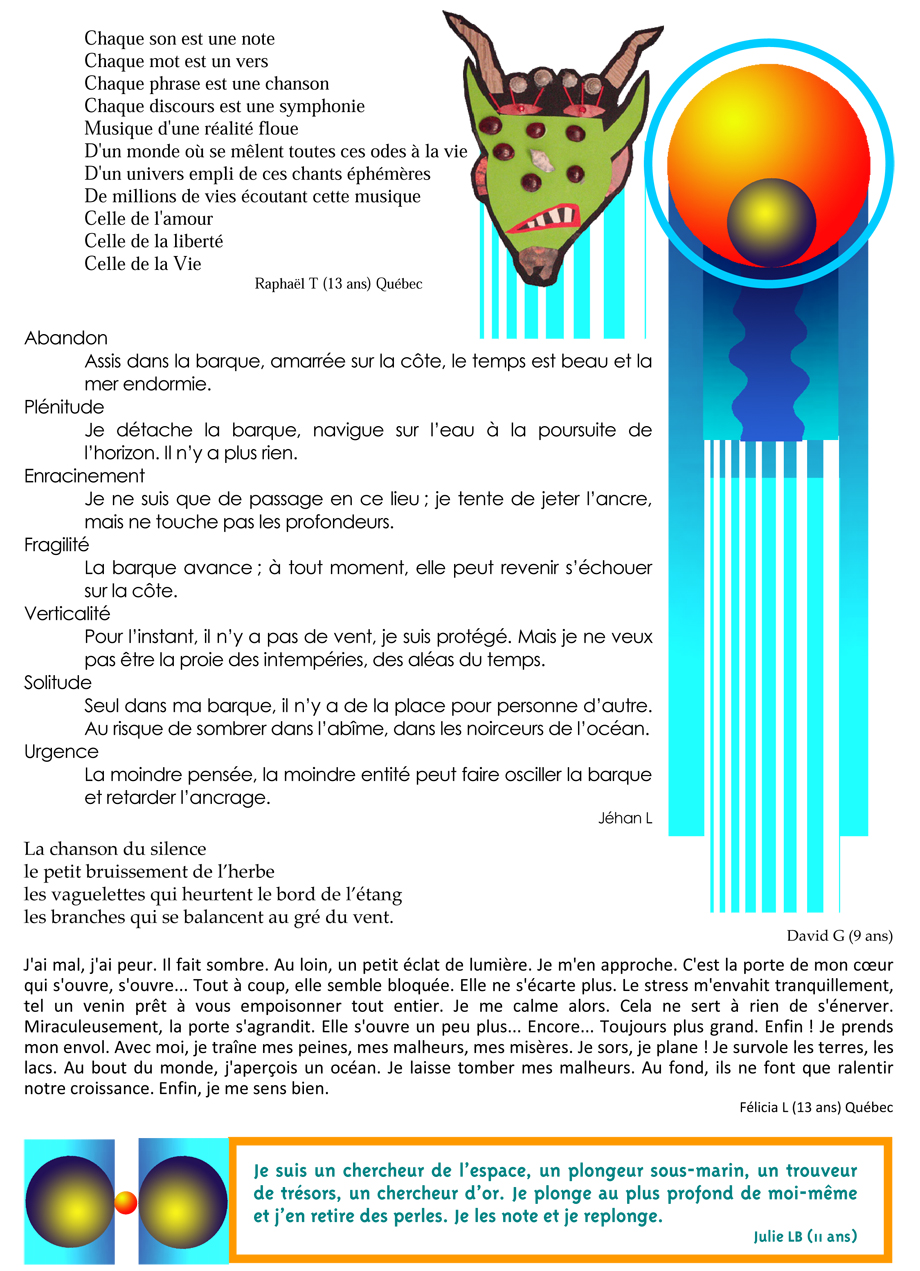 Chaque son est une note
Chaque mot est un vers
Chaque phrase est une chanson
Chaque discours est une symphonie
Musique d'une réalité floue
D'un monde où se mêlent toutes ces odes à la vie
D'un univers empli de ces chants éphémères
De millions de vies écoutant cette musique
Celle de l'amour
Celle de la liberté
Celle de la Vie

Raphaël T (13 ans) Québec

Abandon
Assis dans la barque, amarrée sur la côte, le temps est beau et la mer endormie.
Plénitude
Je détache la barque, navigue sur l'eau à la poursuite de l'horizon. Il n'y a plus rien.
Enracinement
Je ne suis que de passage en ce lieu ; je tente de jeter l'ancre, mais ne touche pas les profondeurs.
Fragilité
La barque avance ; à tout moment, elle peut revenir s'échouer sur la côte.
Verticalité
Pour l'instant, il n'y a pas de vent, je suis protégé. Mais je ne veux pas être la proie des intempéries, des aléas du temps.
Solitude
Seul dans ma barque, il n'y a de la place pour personne d'autre. Au risque de sombrer dans l'abîme, dans les noirceurs de l'océan.
Urgence
La moindre pensée, la moindre entité peut faire osciller la barque et retarder l'ancrage.

Jéhan L

La chanson du silence
le petit bruissement de l'herbe
les vaguelettes qui heurtent le bord de l'étang
les branches qui se balancent au gré du vent.

David G (9 ans)

J'ai mal, j'ai peur. Il fait sombre. Au loin, un petit éclat de lumière. Je m'en approche. C'est la porte de mon cœur qui s'ouvre, s'ouvre... Tout à coup, elle semble bloquée. Elle ne s'écarte plus. Le stress m'envahit tranquillement, tel un venin prêt à vous empoisonner tout entier. Je me calme alors. Cela ne sert à rien de s'énerver. Miraculeusement, la porte s'agrandit. Elle s'ouvre un peu plus... Encore... Toujours plus grand. Enfin ! Je prends mon envol. Avec moi, je traîne mes peines, mes malheurs, mes misères. Je sors, je plane ! Je survole les terres, les lacs. Au bout du monde, j'aperçois un océan. Je laisse tomber mes malheurs. Au fond, ils ne font que ralentir notre croissance. Enfin, je me sens bien.

Félicia L (13 ans) Québec

Je suis un chercheur de l'espace, un plongeur sous-marin, un trouveur de trésors, un chercheur d'or. Je plonge au plus profond de moi-même et j'en retire des perles. Je les note et je replonge.

Julie LB (11 ans)